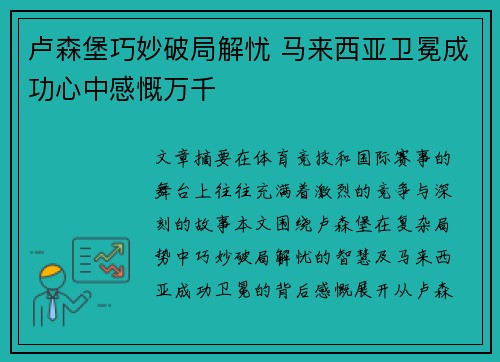 卢森堡巧妙破局解忧 马来西亚卫冕成功心中感慨万千

文章摘要在体育竞技和国际赛事的舞台上往往充满着激烈的竞争与深刻的故事本文围绕卢森堡在复杂局势中巧妙破局解忧的智慧及马来西亚成功卫冕的背后感慨展开从卢森